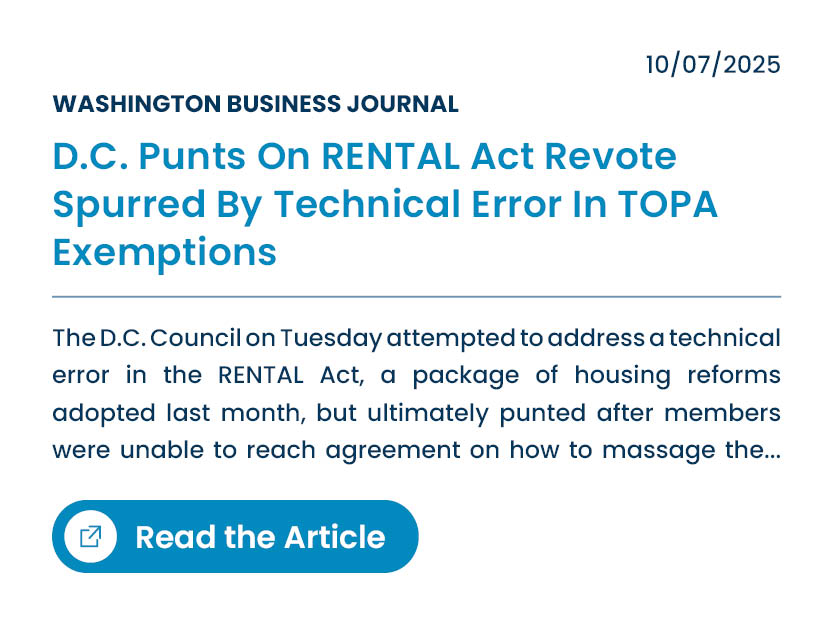 10/07/2025

WASHINGTON BUSINESS JOURNAL

D.C. Punts On RENTAL Act Revote Spurred By Technical Error In TOPA Exemptions

The D.C. Council on Tuesday attempted to address a technical error in the RENTAL Act, a package of housing reforms adopted last month, but ultimately punted after members were unable to reach agreement on how to massage the...

Read the Article